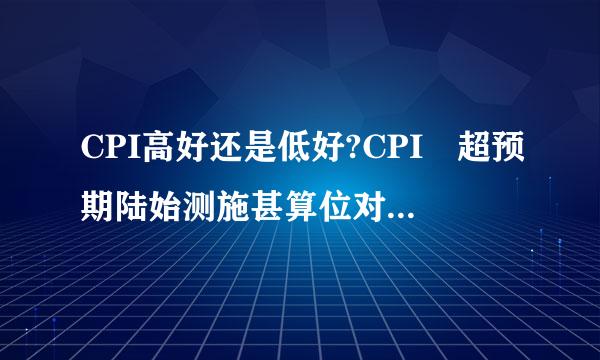 CPI高好还是低好?CPI　超预期陆始测施甚算位对...